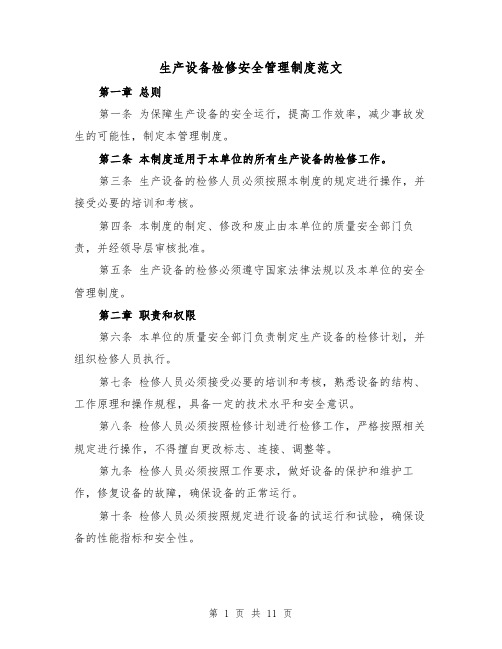 生产设备检修安全管理制度范文

第一章 总则

第一条 为保障生产设备的安全运行，提高工作效率，减少事故发生的可能性，制定本管理制度。

第二条 本制度适用于本单位的所有生产设备的检修工作。

第三条 生产设备的检修人员必须按照本制度的规定进行操作，并接受必要的培训和考核。

第四条 本制度的制定、修改和废止由本单位的质量安全部门负责，并经领导层审核批准。

第五条 生产设备的检修必须遵守国家法律法规以及本单位的安全管理制度。

第二章 职责和权限

第六条 本单位的质量安全部门负责制定生产设备的检修计划，并组织检修人员执行。

第七条 检修人员必须接受必要的培训和考核，熟悉设备的结构、工作原理和操作规程，具备一定的技术水平和安全意识。

第八条 检修人员必须按照检修计划进行检修工作，严格按照相关规定进行操作，不得擅自更改标志、连接、调整等。

第九条 检修人员必须按照工作要求，做好设备的保护和维护工作，修复设备的故障，确保设备的正常运行。

第十条 检修人员必须按照规定进行设备的试运行和试验，确保设备的性能指标和安全性。

第 1 页 共 11 页